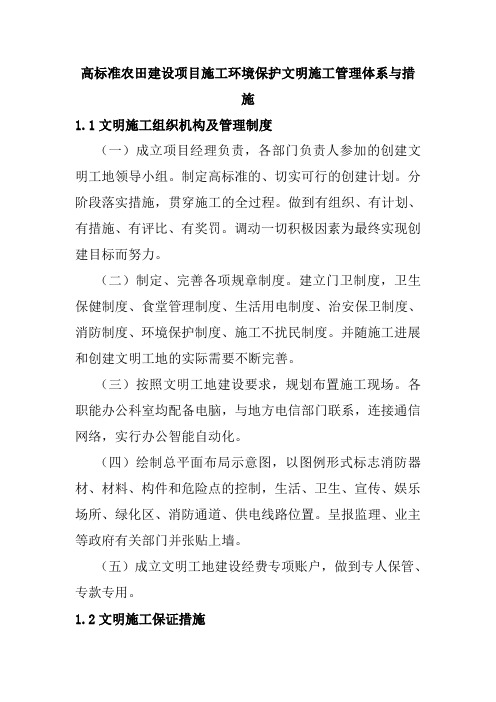 高标准农田建设项目施工环境保护文明施工管理体系与措施

1.1 文明施工组织机构及管理制度

（一）成立项目经理负责，各部门负责人参加的创建文明工地领导小组。制定高标准的、切实可行的创建计划。分阶段落实措施，贯穿施工的全过程。做到有组织、有计划、有措施、有评比、有奖罚。调动一切积极因素为最终实现创建目标而努力。

（二）制定、完善各项规章制度。建立门卫制度，卫生保健制度、食堂管理制度、生活用电制度、治安保卫制度、消防制度、环境保护制度、施工不扰民制度。并随施工进展和创建文明工地的实际需要不断完善。

（三）按照文明工地建设要求，规划布置施工现场。各职能办公科室均配备电脑，与地方电信部门联系，连接通信网络，实行办公智能自动化。

（四）绘制总平面布局示意图，以图例形式标志消防器材、材料、构件和危险点的控制，生活、卫生、宣传、娱乐场所、绿化区、消防通道、供电线路位置。呈报监理、业主等政府有关部门并张贴上墙。

（五）成立文明工地建设经费专项账户，做到专人保管、专款专用。

1.2 文明施工保证措施